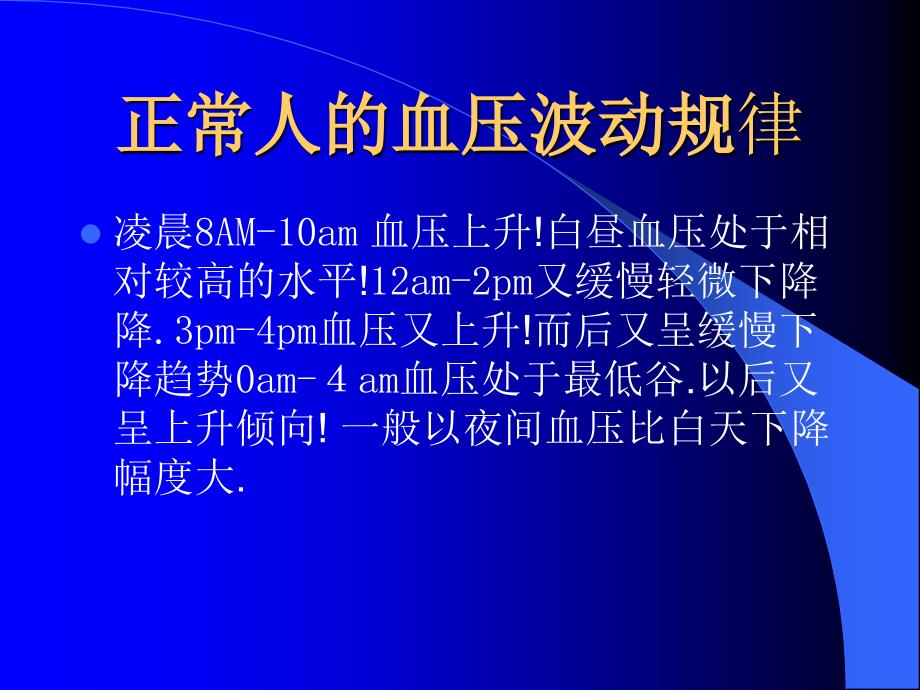 正常人的血压波动规律

凌晨8AM-10am 血压上升!白昼血压处于相对较高的水平!12am-2pm又缓慢轻微下降降.3pm-4pm血压又上升!而后又呈缓慢下降趋势0am- 4 am血压处于最低谷.以后又呈上升倾向! 一般以夜间血压比白天下降幅度大.